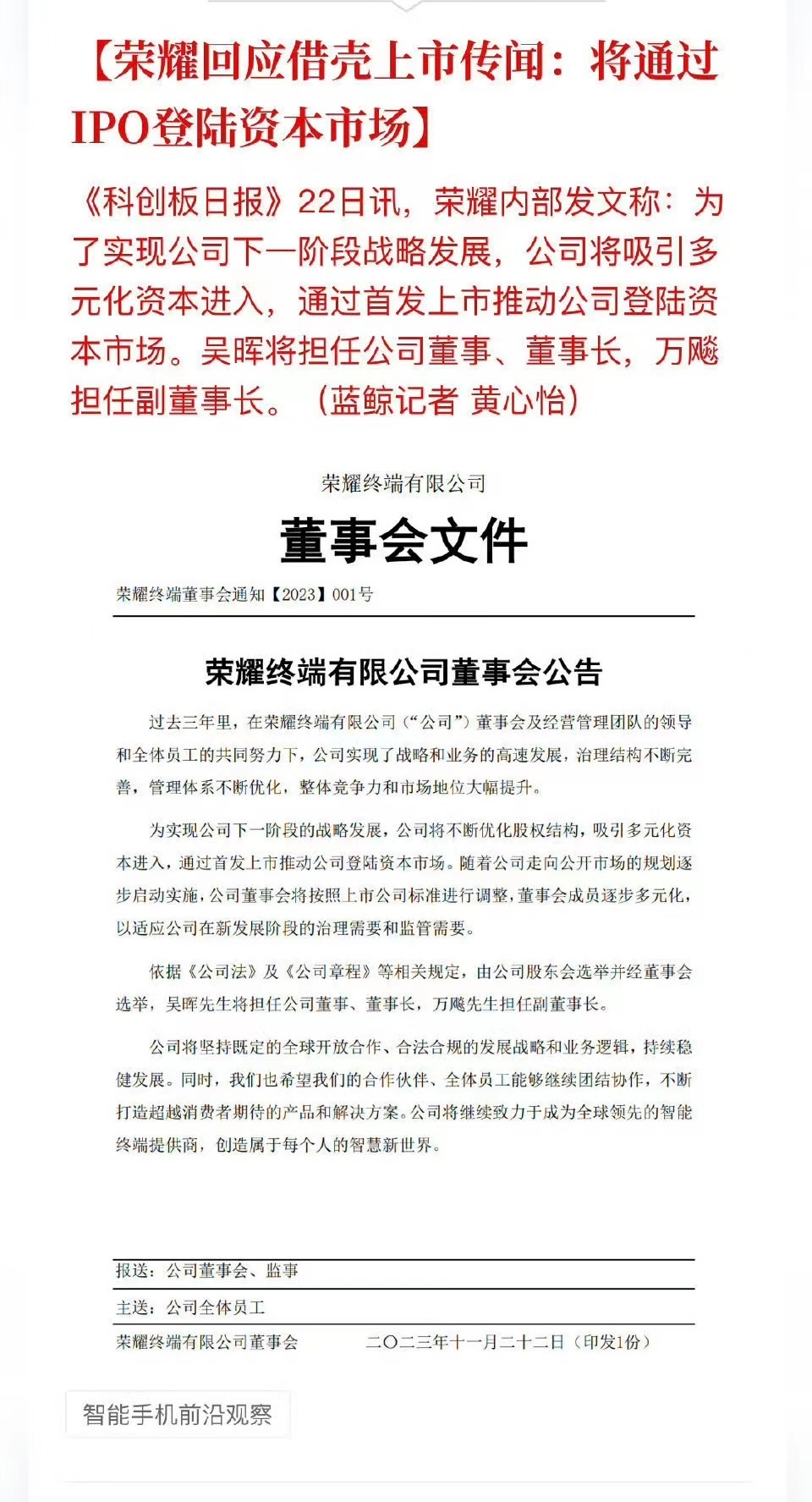 【荣耀回应借壳上市传闻：将通过IPO登陆资本市场】

《科创板日报》22日讯，荣耀内部发文称：为了实现公司下一阶段战略发展，公司将吸引多元化资本进入，通过首发上市推动公司登陆资本市场。吴晖将担任公司董事、董事长，万飚担任副董事长。（蓝鲸记者 黄心怡）

荣耀终端有限公司

董事会文件

荣耀终端董事会通知【2023】001号

荣耀终端有限公司董事会公告

过去三年里，在荣耀终端有限公司（“公司”）董事会及经营管理团队的领导和全体员工的共同努力下，公司实现了战略和业务的高速发展，治理结构不断完善，管理体系不断优化，整体竞争力和市场地位大幅提升。

为实现公司下一阶段的战略发展，公司将不断优化股权结构，吸引多元化资本进入，通过首发上市推动公司登陆资本市场。随着公司走向公开市场的规划逐步启动实施，公司董事会将按照上市公司标准进行调整，董事会成员逐步多元化，以适应公司在新发展阶段的治理需要和监管需要。

依据《公司法》及《公司章程》等相关规定，由公司股东会选举并经董事会选举，吴晖先生将担任公司董事、董事长，万飚先生担任副董事长。

公司将坚持既定的全球开放合作、合法合规的发展战略和业务逻辑，持续稳健发展。同时，我们也希望我们的合作伙伴、全体员工能够继续团结协作，不断打造超越消费者期待的产品和解决方案。公司将继续致力于成为全球领先的智能终端提供商，创造属于每个人的智慧新世界。

报送：公司董事会、监事

主送：公司全体员工

荣耀终端有限公司董事会　　二〇二三年十一月二十二日（印发1份）

智能手机前沿观察